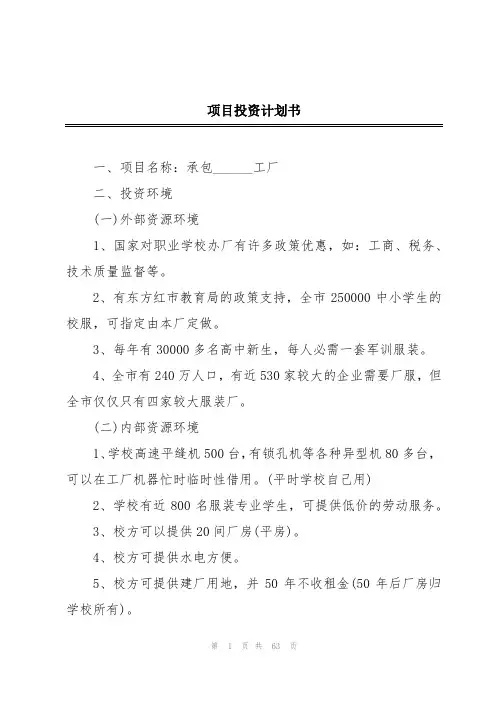 项目投资计划书

一、项目名称：承包______工厂

二、投资环境

(一)外部资源环境

1、国家对职业学校办厂有许多政策优惠，如：工商、税务、技术质量监督等。

2、有东方红市教育局的政策支持，全市 250000 中小学生的校服，可指定由本厂定做。

3、每年有 30000 多名高中新生，每人必需一套军训服装。

4、全市有 240 万人口，有近 530 家较大的企业需要厂服，但全市仅仅只有四家较大服装厂。

(二)内部资源环境

1、学校高速平缝机 500 台，有锁孔机等各种异型机 80 多台，可以在工厂机器忙时临时性借用。(平时学校自己用)

2、学校有近 800 名服装专业学生，可提供低价的劳动服务。

3、校方可以提供 20 间厂房(平房)。

4、校方可提供水电方便。

5、校方可提供建厂用地，并 50 年不收租金(50 年后厂房归学校所有)。

第 1 页 共 63 页